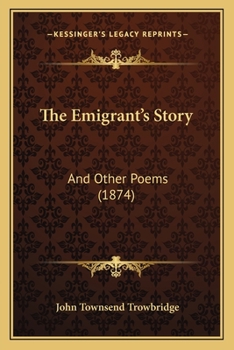 —KESSINGER'S LEGACY REPRINTS—

The Emigrant's Story

And Other Poems (1874)

John Townsend Trowbridge